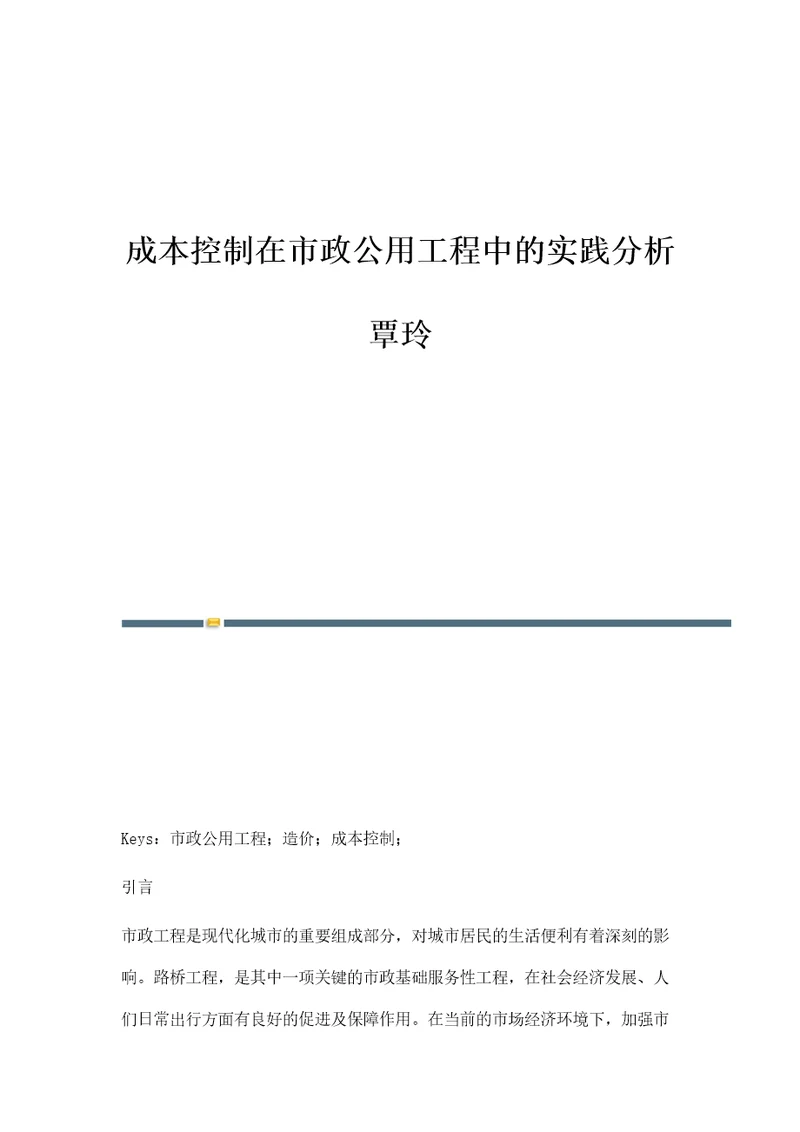 成本控制在市政公用工程中的实践分析

覃玲

Keys：市政公用工程；造价；成本控制；

引言

市政工程是现代化城市的重要组成部分，对城市居民的生活便利有着深刻的影响。路桥工程，是其中一项关键的市政基础服务性工程，在社会经济发展、人们日常出行方面有良好的促进及保障作用。在当前的市场经济环境下，加强市